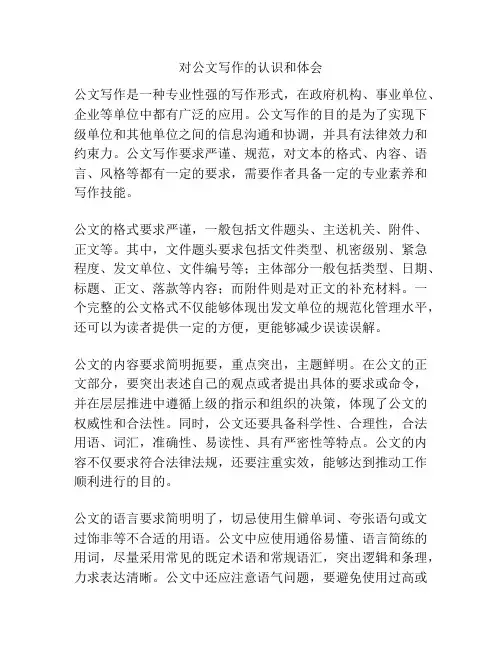 对公文写作的认识和体会

公文写作是一种专业性强的写作形式，在政府机构、事业单位、企业等单位中都有广泛的应用。公文写作的目的是为了实现下级单位和其他单位之间的信息沟通和协调，并具有法律效力和约束力。公文写作要求严谨、规范，对文本的格式、内容、语言、风格等都有一定的要求，需要作者具备一定的专业素养和写作技能。

公文的格式要求严谨，一般包括文件题头、主送机关、附件、正文等。其中，文件题头要求包括文件类型、机密级别、紧急程度、发文单位、文件编号等；主体部分一般包括类型、日期、标题、正文、落款等内容；而附件则是对正文的补充材料。一个完整的公文格式不仅能够体现出发文单位的规范化管理水平，还可以为读者提供一定的方便，更能够减少误读误解。

公文的内容要求简明扼要，重点突出，主题鲜明。在公文的正文部分，要突出表述自己的观点或者提出具体的要求或命令，并在层层推进中遵循上级的指示和组织的决策，体现了公文的权威性和合法性。同时，公文还要具备科学性、合理性，合法用语、词汇，准确性、易读性、具有严密性等特点。公文的内容不仅要求符合法律法规，还要注重实效，能够达到推动工作顺利进行的目的。

公文的语言要求简明明了，切忌使用生僻单词、夸张语句或文过饰非等不合适的用语。公文中应使用通俗易懂、语言简练的用词，尽量采用常见的既定术语和常规语汇，突出逻辑和条理，力求表达清晰。公文中还应注意语气问题，要避免使用过高或